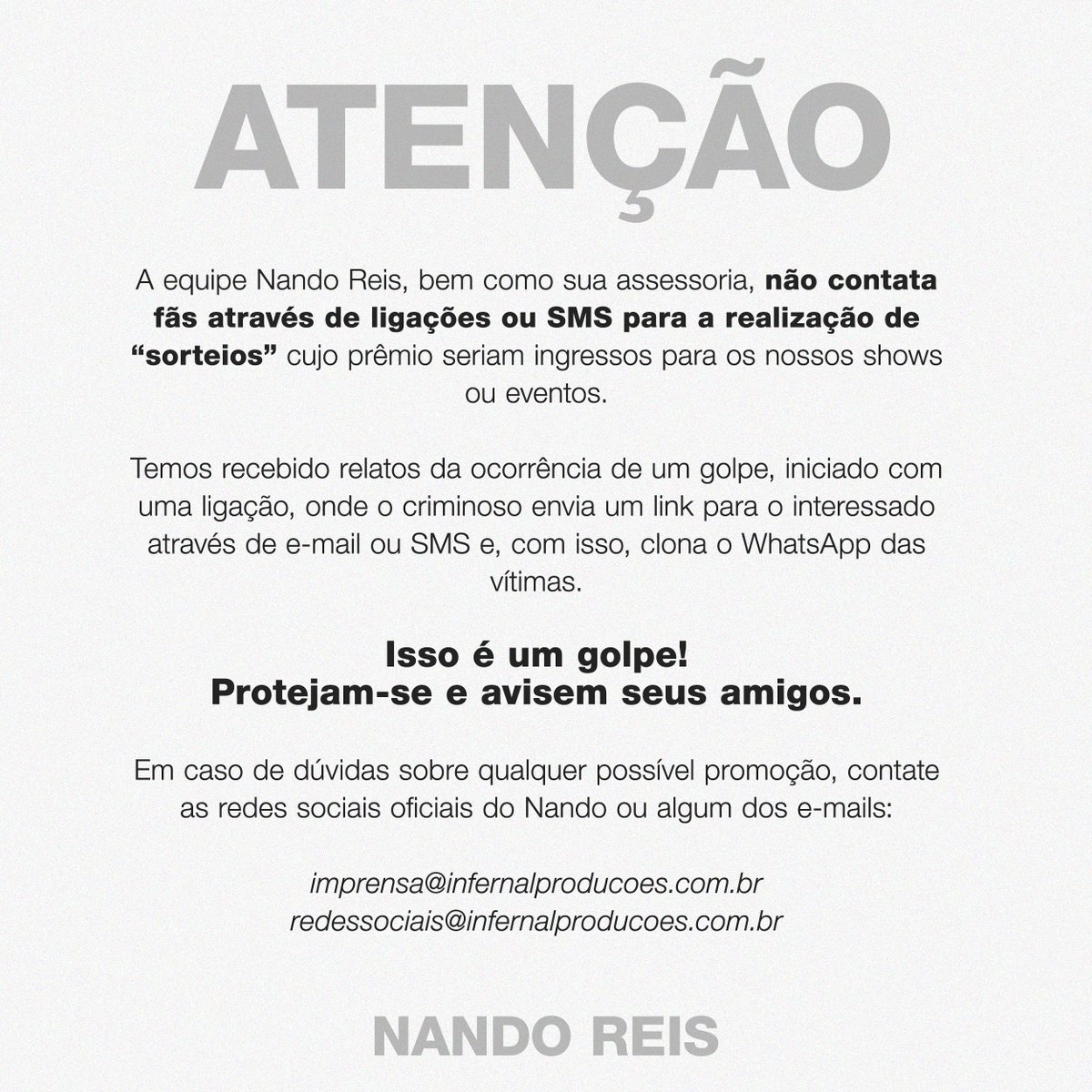 ATENÇÃO

A equipe Nando Reis, bem como sua assessoria, não contata fãs através de ligações ou SMS para a realização de "sorteios" cujo prêmio seriam ingressos para os nossos shows ou eventos.

Temos recebido relatos da ocorrência de um golpe, iniciado com uma ligação, onde o criminoso envia um link para o interessado através de e-mail ou SMS e, com isso, clona o WhatsApp das vítimas.

Isso é um golpe!
Protejam-se e avisem seus amigos.

Em caso de dúvidas sobre qualquer possível promoção, contate as redes sociais oficiais do Nando ou algum dos e-mails:

imprensa@infernalproducoes.com.br
redessociais@infernalproducoes.com.br

NANDO REIS